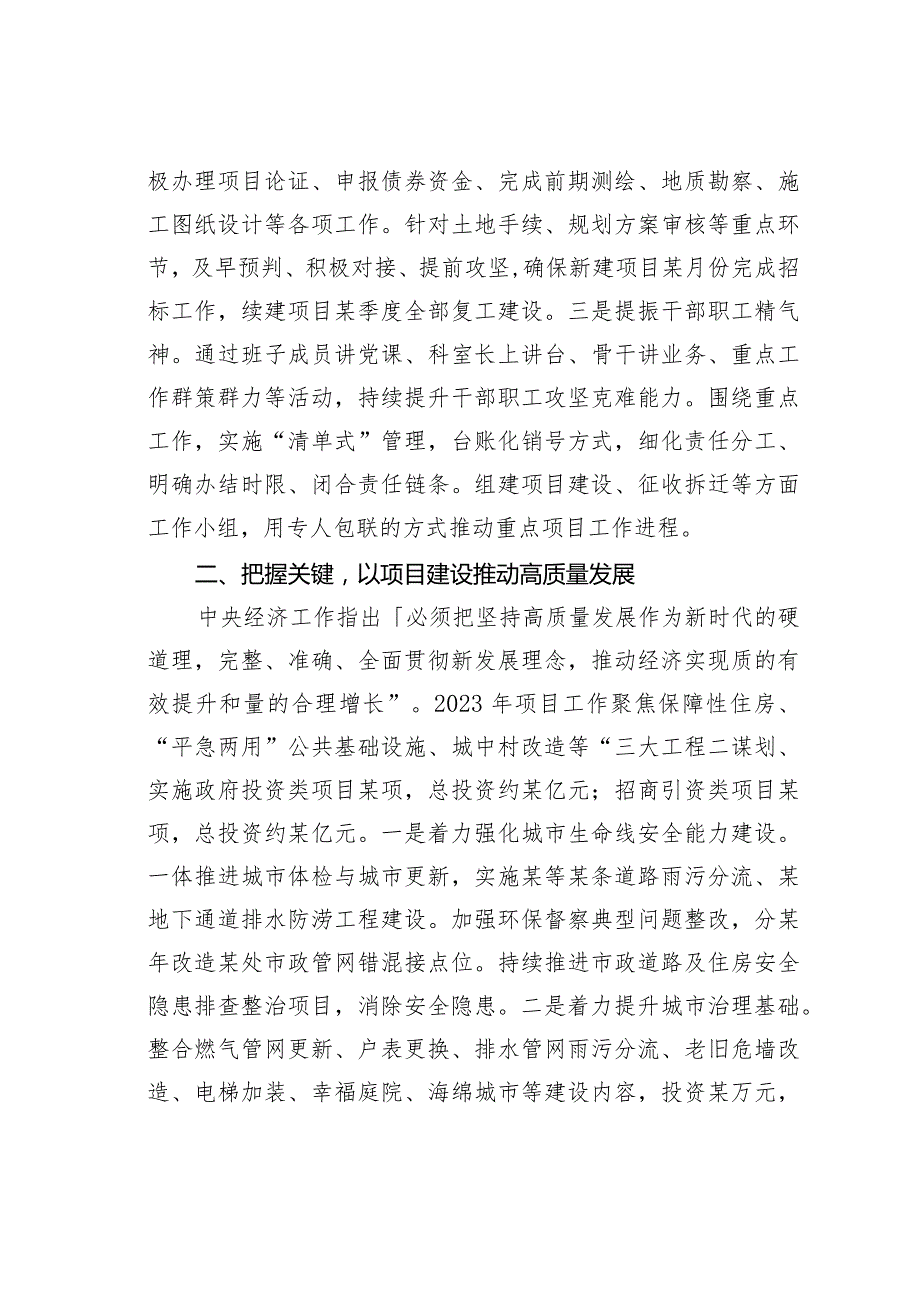 极办理项目论证、申报债券资金、完成前期测绘、地质勘察、施工图纸设计等各项工作。针对土地手续、规划方案审核等重点环节，及早预判、积极对接、提前攻坚,确保新建项目某月份完成招标工作，续建项目某季度全部复工建设。三是提振干部职工精气神。通过班子成员讲党课、科室长上讲台、骨干讲业务、重点工作群策群力等活动，持续提升干部职工攻坚克难能力。围绕重点工作，实施“清单式”管理，台账化销号方式，细化责任分工、明确办结时限、闭合责任链条。组建项目建设、征收拆迁等方面工作小组，用专人包联的方式推动重点项目工作进程。

二、把握关键，以项目建设推动高质量发展

中央经济工作指出「必须把坚持高质量发展作为新时代的硬道理，完整、准确、全面贯彻新发展理念，推动经济实现质的有效提升和量的合理增长”。2023年项目工作聚焦保障性住房、“平急两用”公共基础设施、城中村改造等“三大工程二谋划、实施政府投资类项目某项，总投资约某亿元；招商引资类项目某项，总投资约某亿元。一是着力强化城市生命线安全能力建设。一体推进城市体检与城市更新，实施某等某条道路雨污分流、某地下通道排水防涝工程建设。加强环保督察典型问题整改，分某年改造某处市政管网错混接点位。持续推进市政道路及住房安全隐患排查整治项目，消除安全隐患。二是着力提升城市治理基础。整合燃气管网更新、户表更换、排水管网雨污分流、老旧危墙改造、电梯加装、幸福庭院、海绵城市等建设内容，投资某万元，